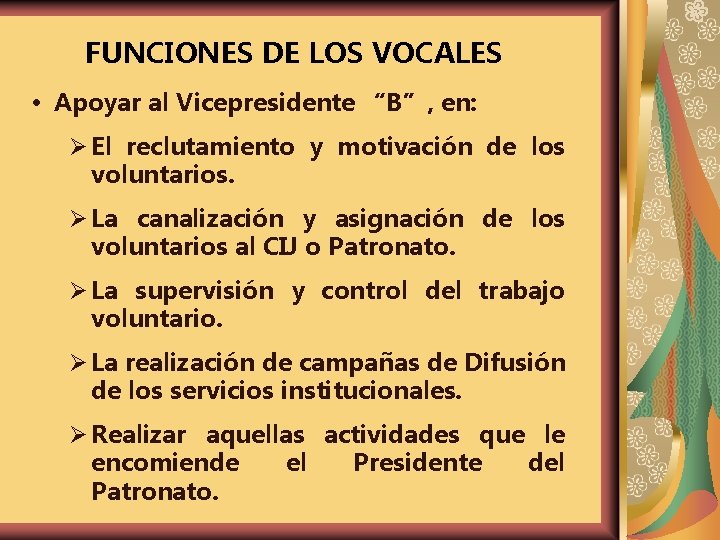 FUNCIONES DE LOS VOCALES

• Apoyar al Vicepresidente “B” , en:

➢ El reclutamiento y motivación de los voluntarios.

➢ La canalización y asignación de los voluntarios al CIJ o Patronato.

➢ La supervisión y control del trabajo voluntario.

➢ La realización de campañas de Difusión de los servicios institucionales.

➢ Realizar aquellas actividades que le encomiende el Presidente del Patronato.